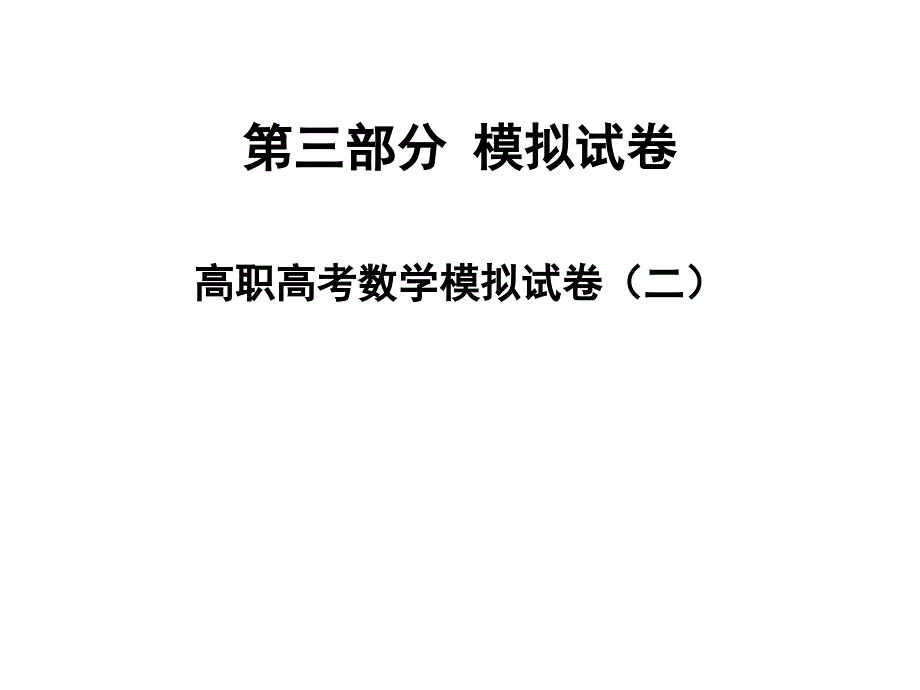 第三部分  模拟试卷

高职高考数学模拟试卷（二）